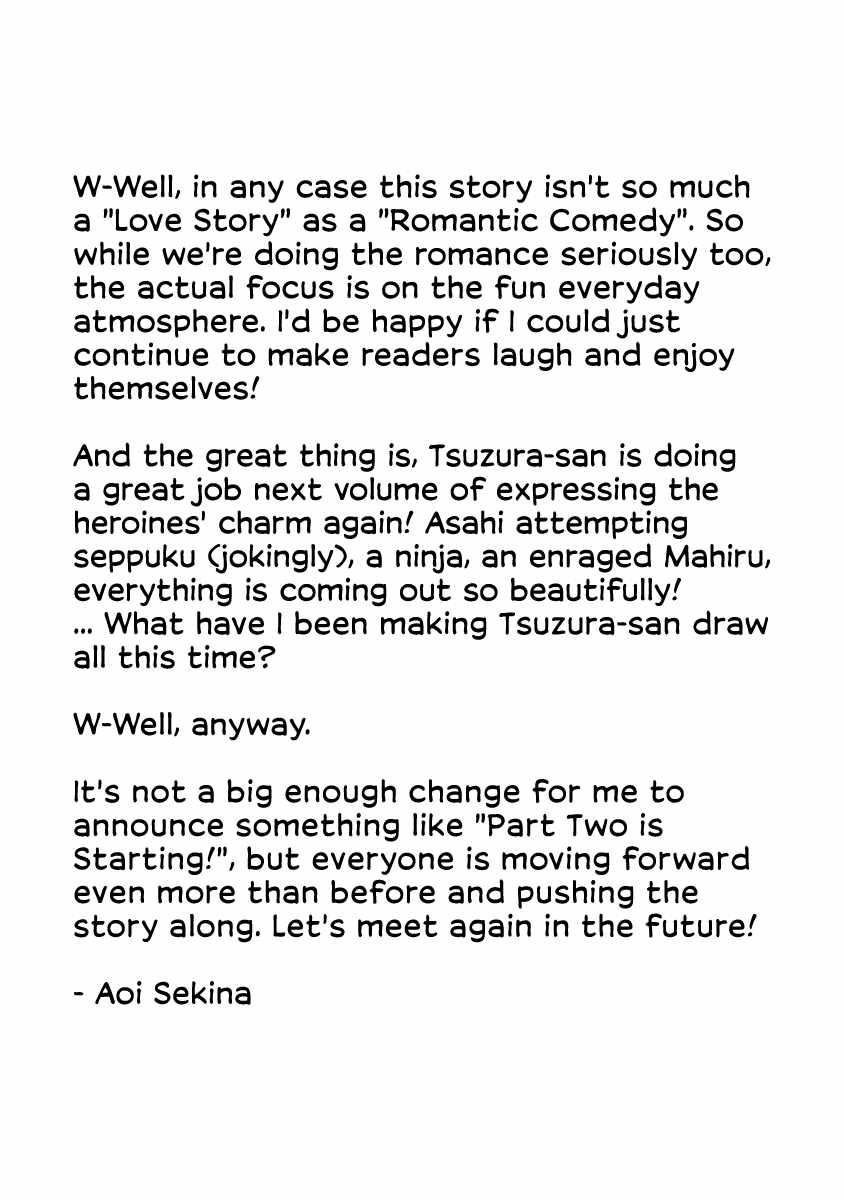 W-Well, in any case this story isn't so much a "Love Story" as a "Romantic Comedy". So while we're doing the romance seriously too, the actual focus is on the fun everyday atmosphere. I'd be happy if I could just continue to make readers laugh and enjoy themselves!

And the great thing is, Tsuzura-san is doing a great job next volume of expressing the heroines' charm again! Asahi attempting seppuku (jokingly), a ninja, an enraged Mahiru, everything is coming out so beautifully! ... What have I been making Tsuzura-san draw all this time?

W-Well, anyway.

It's not a big enough change for me to announce something like "Part Two is Starting!", but everyone is moving forward even more than before and pushing the story along. Let's meet again in the future!

- Aoi Sekina